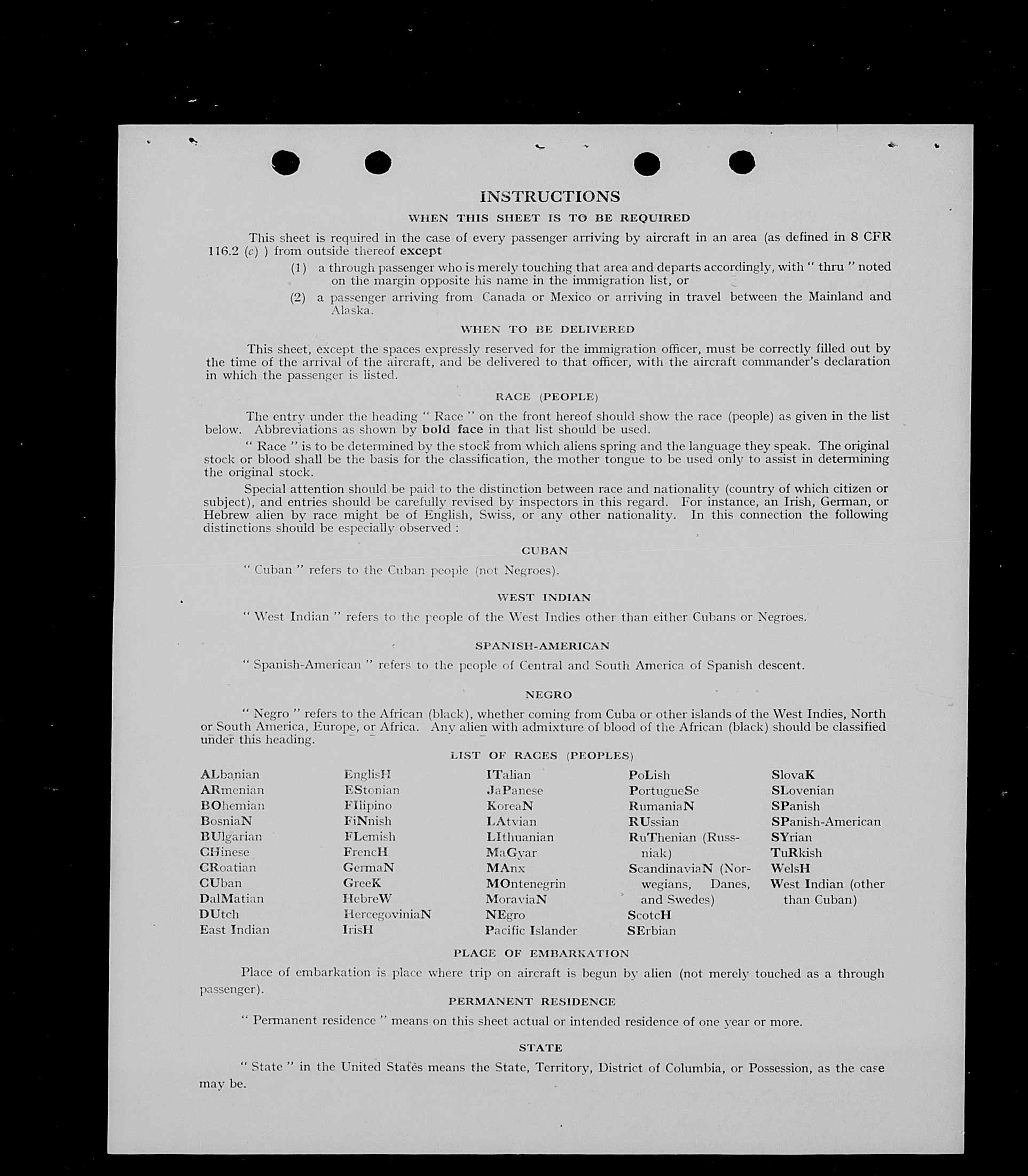 INSTRUCTIONS

WHEN THIS SHEET IS TO BE REQUIRED

This sheet is required in the case of every passenger arriving by aircraft in an area (as defined in 8 CFR 116.2 (c) ) from outside thereof except

(1) a through passenger who is merely touching that area and departs accordingly, with " thru " noted on the margin opposite his name in the immigration list, or

(2) a passenger arriving from Canada or Mexico or arriving in travel between the Mainland and Alaska.

WHEN TO BE DELIVERED

This sheet, except the spaces expressly reserved for the immigration officer, must be correctly filled out by the time of the arrival of the aircraft, and be delivered to that officer, with the aircraft commander's declaration in which the passenger is listed.

RACE (PEOPLE)

The entry under the heading " Race " on the front hereof should show the race (people) as given in the list below. Abbreviations as shown by bold face in that list should be used.

" Race " is to be determined by the stock from which aliens spring and the language they speak. The original stock or blood shall be the basis for the classification, the mother tongue to be used only to assist in determining the original stock.

Special attention should be paid to the distinction between race and nationality (country of which citizen or subject), and entries should be carefully revised by inspectors in this regard. For instance, an Irish, German, or Hebrew alien by race might be of English, Swiss, or any other nationality. In this connection the following distinctions should be especially observed :

CUBAN

" Cuban " refers to the Cuban people (not Negroes).

WEST INDIAN

" West Indian " refers to the people of the West Indies other than either Cubans or Negroes.

SPANISH-AMERICAN

" Spanish-American " refers to the people of Central and South America of Spanish descent.

NEGRO

" Negro " refers to the African (black), whether coming from Cuba or other islands of the West Indies, North or South America, Europe, or Africa. Any alien with admixture of blood of the African (black) should be classified under this heading.

LIST OF RACES (PEOPLES)

ALbanian
ARmenian
BOhemian
BosniaN
BUlgarian
CHinese
CRoatian
CUban
DalMatian
DUtch
East Indian

EnglisH
EStonian
FIlipino
FiNnish
FLemish
FrencH
GermaN
GreeK
HebreW
HercegoviniaN
IrisH

ITalian
JaPanese
KoreaN
LAtvian
LIthuanian
MaGyar
MAnx
MOntenegrin
MoraviaN
NEgro
Pacific Islander

PoLish
PortugueSe
RumaniaN
RUssian
RuThenian (Russniak)
ScandinaviaN (Norwegians, Danes, and Swedes)
ScotcH
SErbian

SlovaK
SLovenian
SPanish
SPanish-American
SYrian
TuRkish
WelsH
West Indian (other than Cuban)

PLACE OF EMBARKATION

Place of embarkation is place where trip on aircraft is begun by alien (not merely touched as a through passenger).

PERMANENT RESIDENCE

" Permanent residence " means on this sheet actual or intended residence of one year or more.

STATE

" State " in the United States means the State, Territory, District of Columbia, or Possession, as the case may be.